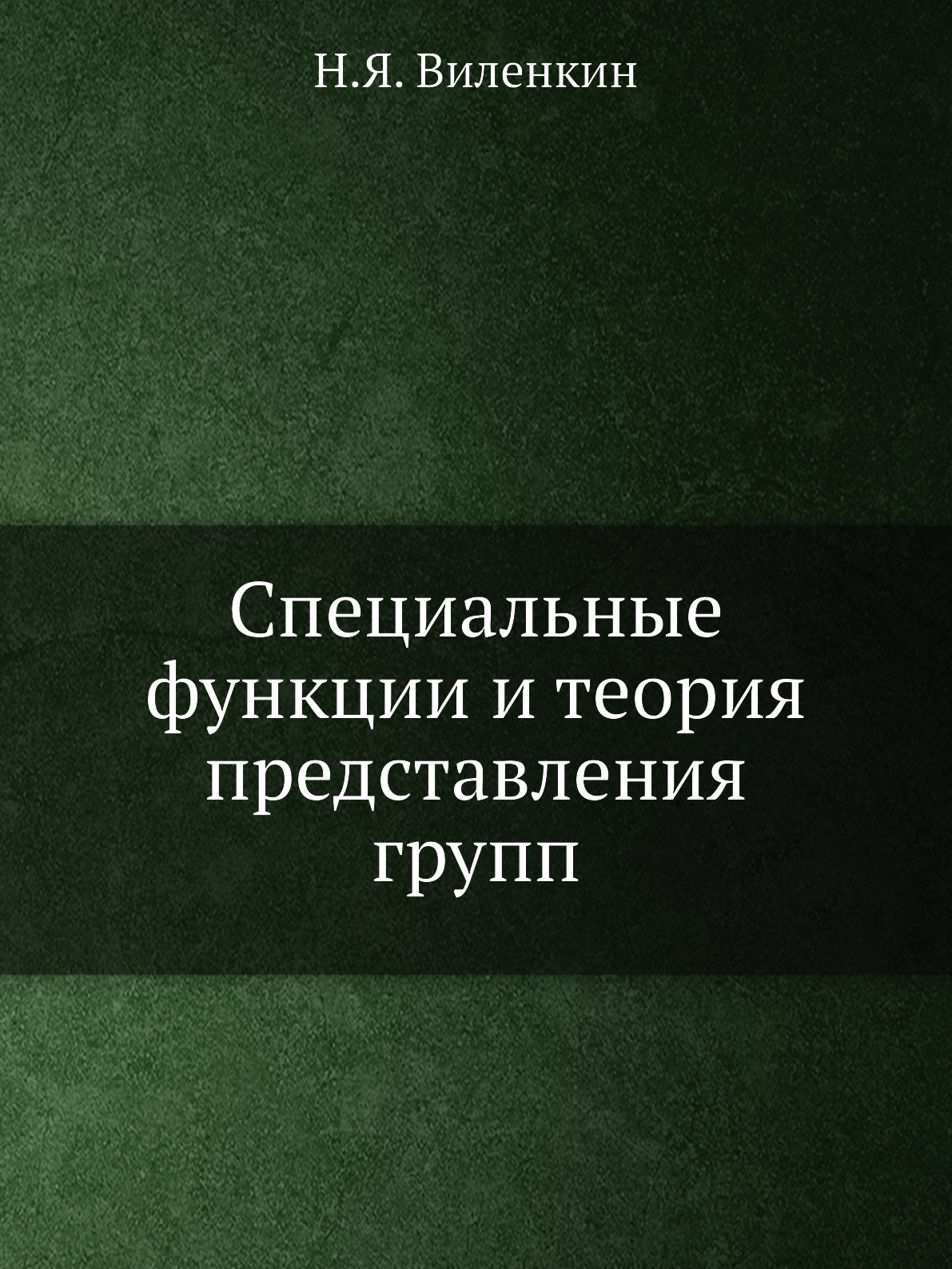 Н.Я. Виленкин

Специальные функции и теория представления групп